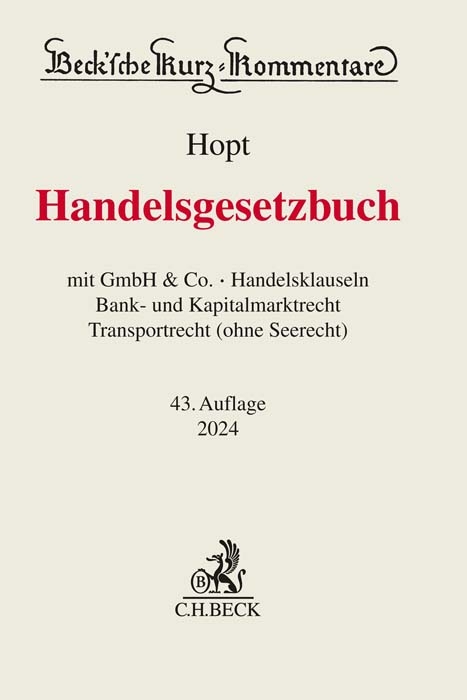 Beck'sche Kurz-Kommentare

Hopt

Handelsgesetzbuch

mit GmbH & Co. · Handelsklauseln
Bank- und Kapitalmarktrecht
Transportrecht (ohne Seerecht)

43. Auflage
2024

B

C.H.BECK